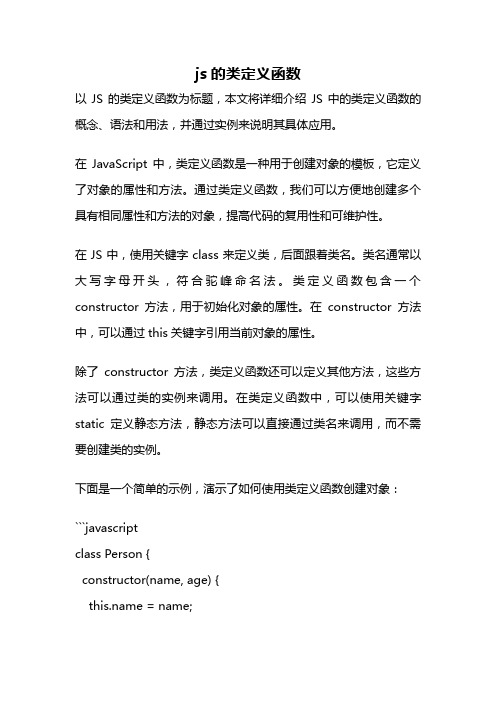 js 的类定义函数

以 JS 的类定义函数为标题，本文将详细介绍 JS 中的类定义函数的概念、语法和用法，并通过实例来说明其具体应用。

在 JavaScript 中，类定义函数是一种用于创建对象的模板，它定义了对象的属性和方法。通过类定义函数，我们可以方便地创建多个具有相同属性和方法的对象，提高代码的复用性和可维护性。

在 JS 中，使用关键字 class 来定义类，后面跟着类名。类名通常以大写字母开头，符合驼峰命名法。类定义函数包含一个 constructor 方法，用于初始化对象的属性。在 constructor 方法中，可以通过 this 关键字引用当前对象的属性。

除了 constructor 方法，类定义函数还可以定义其他方法，这些方法可以通过类的实例来调用。在类定义函数中，可以使用关键字 static 定义静态方法，静态方法可以直接通过类名来调用，而不需要创建类的实例。

下面是一个简单的示例，演示了如何使用类定义函数创建对象：

```javascript
class Person {
  constructor(name, age) {
    this.name = name;